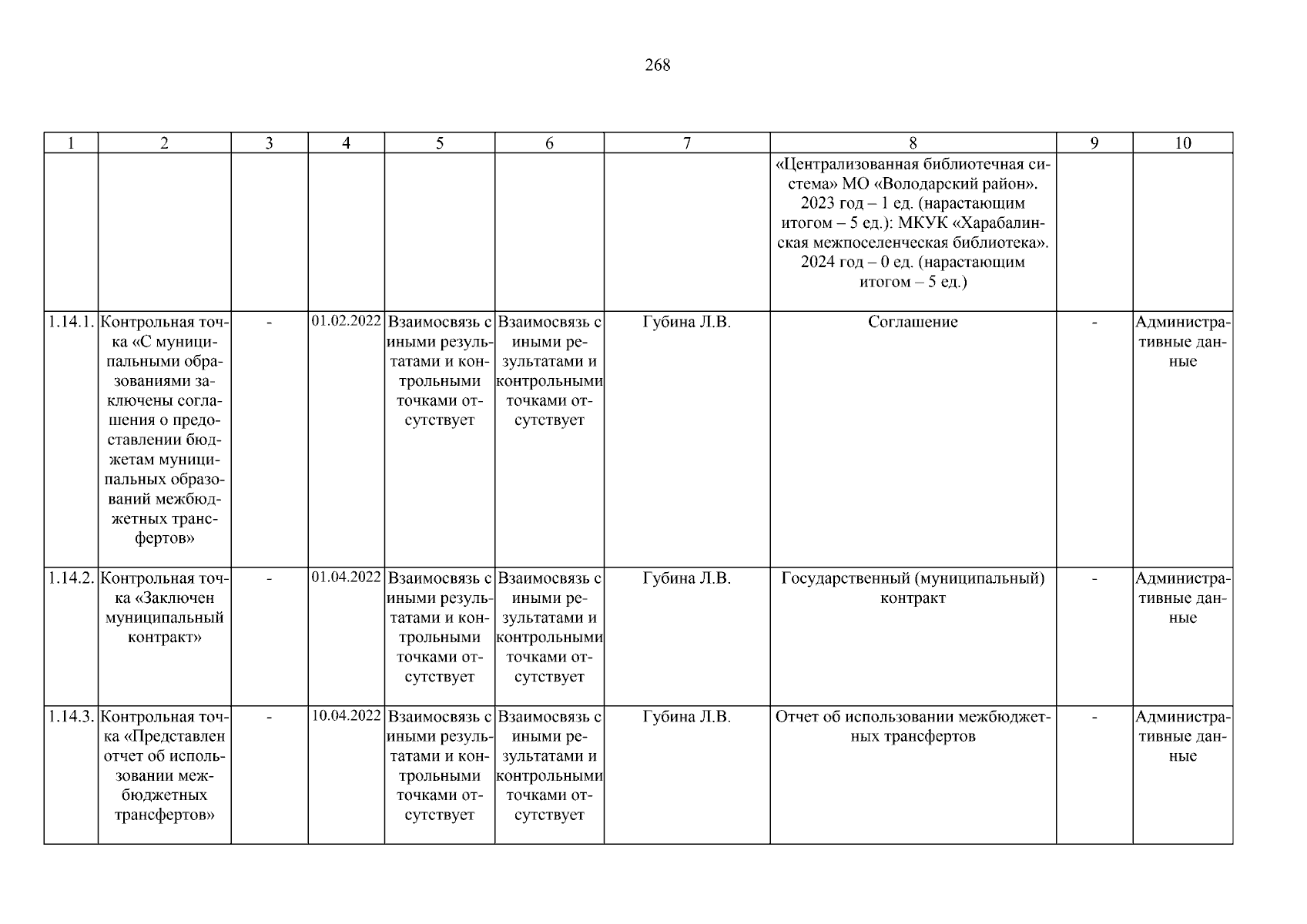 268

| 1 | 2 | 3 | 4 | 5 | 6 | 7 | 8 | 9 | 10 |
|---|---|---|---|---|---|---|---|---|---|
| | | | | | | | «Централизованная библиотечная система» МО «Володарский район». 2023 год – 1 ед. (нарастающим итогом – 5 ед.): МКУК «Харабалинская межпоселенческая библиотека». 2024 год – 0 ед. (нарастающим итогом – 5 ед.) | | |
| 1.14.1. | Контрольная точка «С муниципальными образованиями заключены соглашения о предоставлении бюджетам муниципальных образований межбюджетных трансфертов» | - | 01.02.2022 | Взаимосвязь с иными результатами и контрольными точками отсутствует | Взаимосвязь с иными результатами и контрольными точками отсутствует | Губина Л.В. | Соглашение | - | Административные данные |
| 1.14.2. | Контрольная точка «Заключен муниципальный контракт» | - | 01.04.2022 | Взаимосвязь с иными результатами и контрольными точками отсутствует | Взаимосвязь с иными результатами и контрольными точками отсутствует | Губина Л.В. | Государственный (муниципальный) контракт | - | Административные данные |
| 1.14.3. | Контрольная точка «Представлен отчет об использовании межбюджетных трансфертов» | - | 10.04.2022 | Взаимосвязь с иными результатами и контрольными точками отсутствует | Взаимосвязь с иными результатами и контрольными точками отсутствует | Губина Л.В. | Отчет об использовании межбюджетных трансфертов | - | Административные данные |